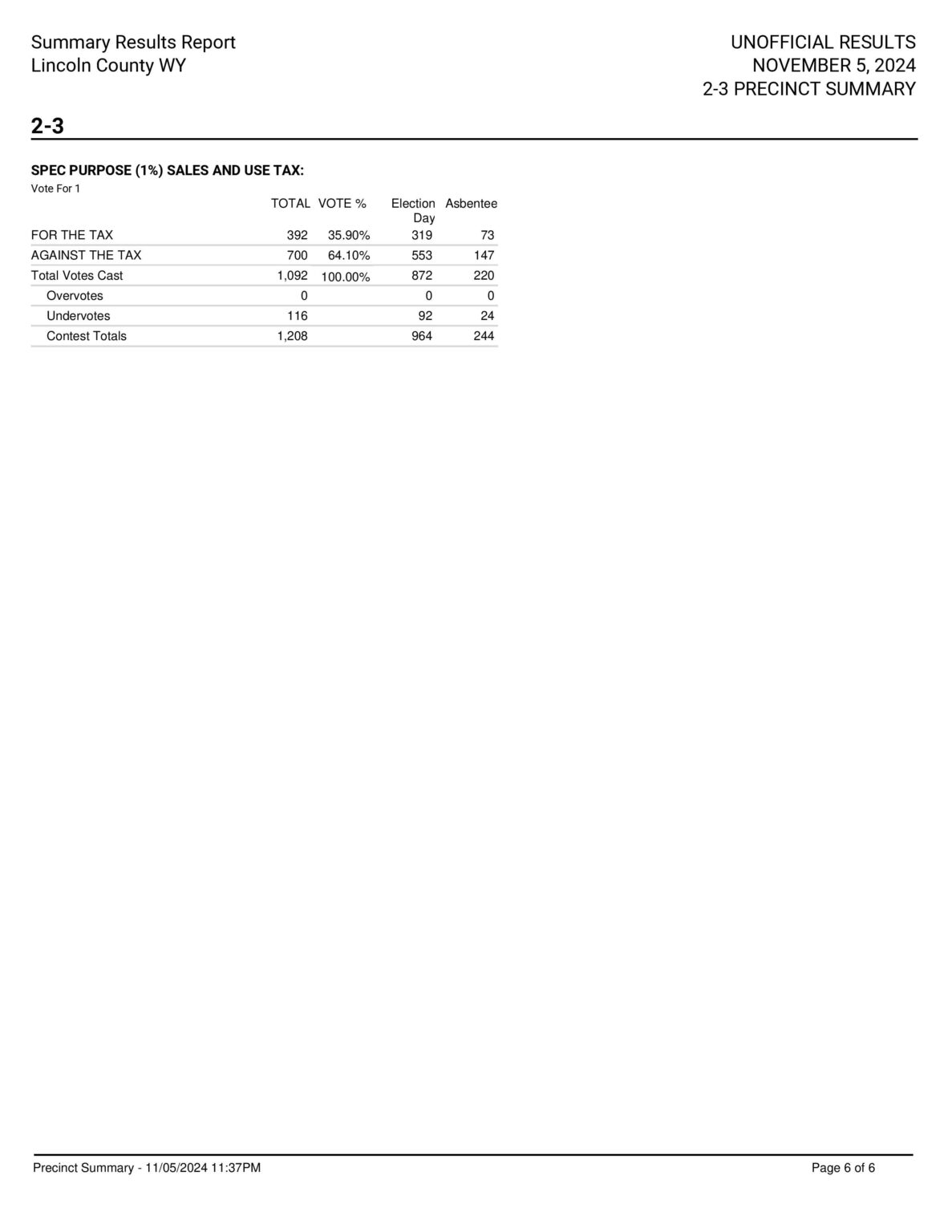 Summary Results Report
Lincoln County WY

UNOFFICIAL RESULTS
NOVEMBER 5, 2024
2-3 PRECINCT SUMMARY

2-3

SPEC PURPOSE (1%) SALES AND USE TAX:
Vote For 1

|  | TOTAL | VOTE % | Election Day | Asbentee |
|---|---|---|---|---|
| FOR THE TAX | 392 | 35.90% | 319 | 73 |
| AGAINST THE TAX | 700 | 64.10% | 553 | 147 |
| Total Votes Cast | 1,092 | 100.00% | 872 | 220 |
| Overvotes | 0 |  | 0 | 0 |
| Undervotes | 116 |  | 92 | 24 |
| Contest Totals | 1,208 |  | 964 | 244 |

Precinct Summary - 11/05/2024 11:37PM

Page 6 of 6